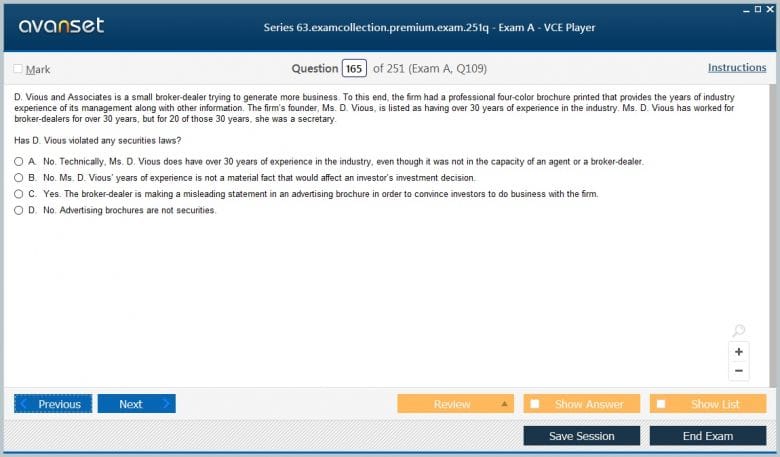 avanset

Series 63.examcollection.premium.exam.251q - Exam A - VCE Player

Mark

Question 165 of 251 (Exam A, Q109)

Instructions

D. Vious and Associates is a small broker-dealer trying to generate more business. To this end, the firm had a professional four-color brochure printed that provides the years of industry experience of its management along with other information. The firm's founder, Ms. D. Vious, is listed as having over 30 years of experience in the industry. Ms. D. Vious has worked for broker-dealers for over 30 years, but for 20 of those 30 years, she was a secretary.

Has D. Vious violated any securities laws?

A. No. Technically, Ms. D. Vious does have over 30 years of experience in the industry, even though it was not in the capacity of an agent or a broker-dealer.

B. No. Ms. D. Vious' years of experience is not a material fact that would affect an investor's investment decision.

C. Yes. The broker-dealer is making a misleading statement in an advertising brochure in order to convince investors to do business with the firm.

D. No. Advertising brochures are not securities.

+

−

Previous

Next

Review

Show Answer

Show List

Save Session

End Exam